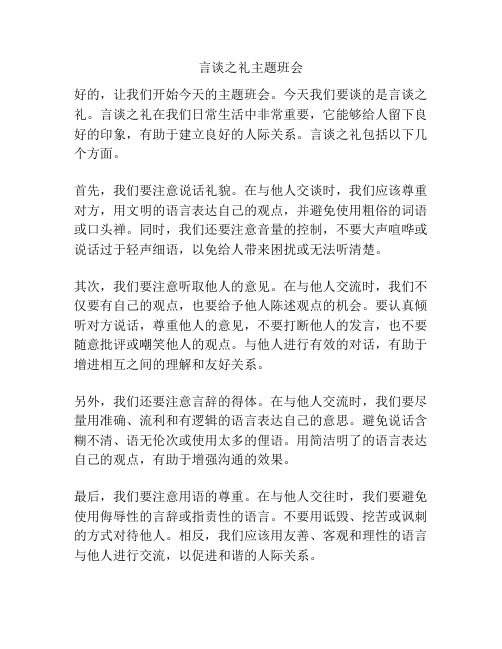 言谈之礼主题班会

好的，让我们开始今天的主题班会。今天我们要谈的是言谈之礼。言谈之礼在我们日常生活中非常重要，它能够给人留下良好的印象，有助于建立良好的人际关系。言谈之礼包括以下几个方面。

首先，我们要注意说话礼貌。在与他人交谈时，我们应该尊重对方，用文明的语言表达自己的观点，并避免使用粗俗的词语或口头禅。同时，我们还要注意音量的控制，不要大声喧哗或说话过于轻声细语，以免给人带来困扰或无法听清楚。

其次，我们要注意听取他人的意见。在与他人交流时，我们不仅要有自己的观点，也要给予他人陈述观点的机会。要认真倾听对方说话，尊重他人的意见，不要打断他人的发言，也不要随意批评或嘲笑他人的观点。与他人进行有效的对话，有助于增进相互之间的理解和友好关系。

另外，我们还要注意言辞的得体。在与他人交流时，我们要尽量用准确、流利和有逻辑的语言表达自己的意思。避免说话含糊不清、语无伦次或使用太多的俚语。用简洁明了的语言表达自己的观点，有助于增强沟通的效果。

最后，我们要注意用语的尊重。在与他人交往时，我们要避免使用侮辱性的言辞或指责性的语言。不要用诋毁、挖苦或讽刺的方式对待他人。相反，我们应该用友善、客观和理性的语言与他人进行交流，以促进和谐的人际关系。